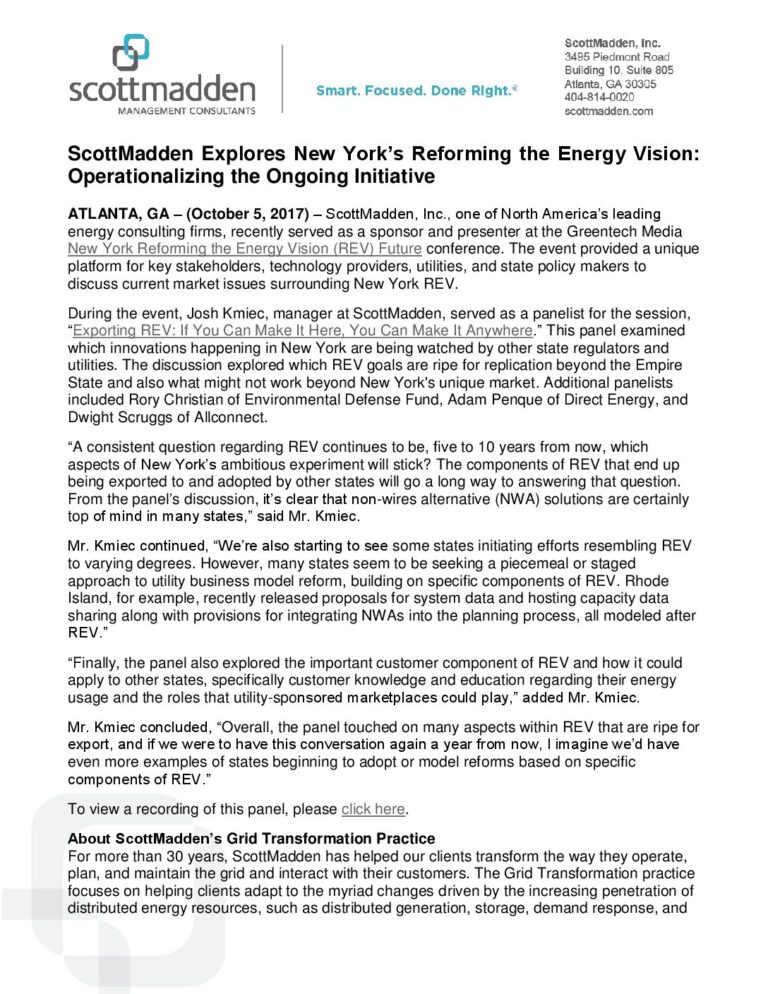 scottmadden
MANAGEMENT CONSULTANTS

Smart. Focused. Done Right.®

ScottMadden, Inc.
3495 Piedmont Road
Building 10, Suite 805
Atlanta, GA 30305
404-814-0020
scottmadden.com

ScottMadden Explores New York's Reforming the Energy Vision: Operationalizing the Ongoing Initiative

ATLANTA, GA – (October 5, 2017) – ScottMadden, Inc., one of North America's leading energy consulting firms, recently served as a sponsor and presenter at the Greentech Media New York Reforming the Energy Vision (REV) Future conference. The event provided a unique platform for key stakeholders, technology providers, utilities, and state policy makers to discuss current market issues surrounding New York REV.

During the event, Josh Kmiec, manager at ScottMadden, served as a panelist for the session, "Exporting REV: If You Can Make It Here, You Can Make It Anywhere." This panel examined which innovations happening in New York are being watched by other state regulators and utilities. The discussion explored which REV goals are ripe for replication beyond the Empire State and also what might not work beyond New York's unique market. Additional panelists included Rory Christian of Environmental Defense Fund, Adam Penque of Direct Energy, and Dwight Scruggs of Allconnect.

"A consistent question regarding REV continues to be, five to 10 years from now, which aspects of New York's ambitious experiment will stick? The components of REV that end up being exported to and adopted by other states will go a long way to answering that question. From the panel's discussion, it's clear that non-wires alternative (NWA) solutions are certainly top of mind in many states," said Mr. Kmiec.

Mr. Kmiec continued, "We're also starting to see some states initiating efforts resembling REV to varying degrees. However, many states seem to be seeking a piecemeal or staged approach to utility business model reform, building on specific components of REV. Rhode Island, for example, recently released proposals for system data and hosting capacity data sharing along with provisions for integrating NWAs into the planning process, all modeled after REV."

"Finally, the panel also explored the important customer component of REV and how it could apply to other states, specifically customer knowledge and education regarding their energy usage and the roles that utility-sponsored marketplaces could play," added Mr. Kmiec.

Mr. Kmiec concluded, "Overall, the panel touched on many aspects within REV that are ripe for export, and if we were to have this conversation again a year from now, I imagine we'd have even more examples of states beginning to adopt or model reforms based on specific components of REV."

To view a recording of this panel, please click here.

About ScottMadden's Grid Transformation Practice
For more than 30 years, ScottMadden has helped our clients transform the way they operate, plan, and maintain the grid and interact with their customers. The Grid Transformation practice focuses on helping clients adapt to the myriad changes driven by the increasing penetration of distributed energy resources, such as distributed generation, storage, demand response, and